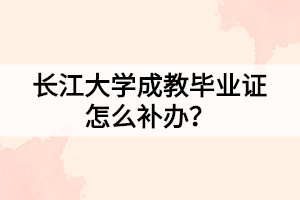 长江大学成教毕业证怎么补办？